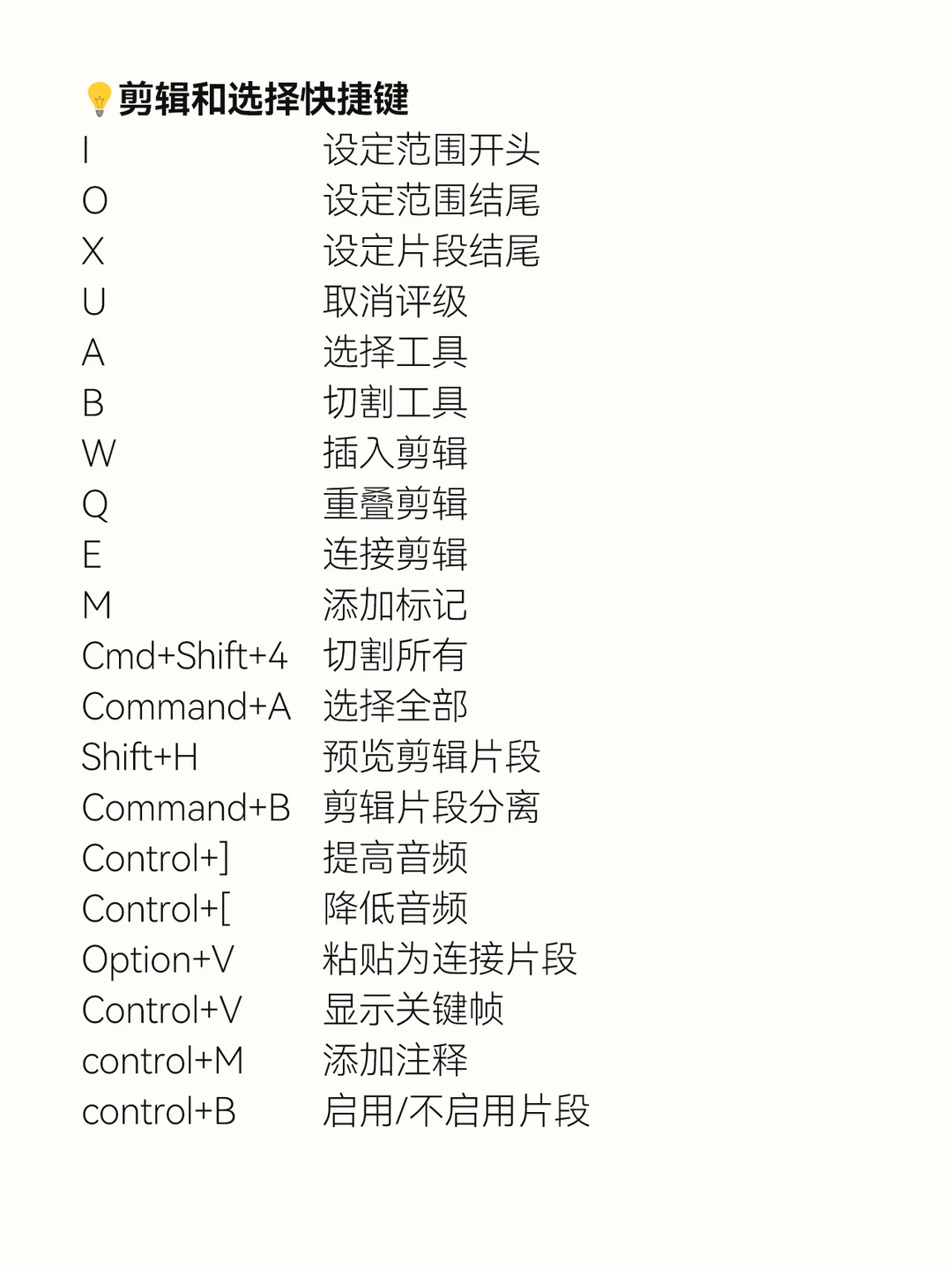 💡剪辑和选择快捷键

I 设定范围开头
O 设定范围结尾
X 设定片段结尾
U 取消评级
A 选择工具
B 切割工具
W 插入剪辑
Q 重叠剪辑
E 连接剪辑
M 添加标记
Cmd+Shift+4 切割所有
Command+A 选择全部
Shift+H 预览剪辑片段
Command+B 剪辑片段分离
Control+] 提高音频
Control+[ 降低音频
Option+V 粘贴为连接片段
Control+V 显示关键帧
control+M 添加注释
control+B 启用/不启用片段